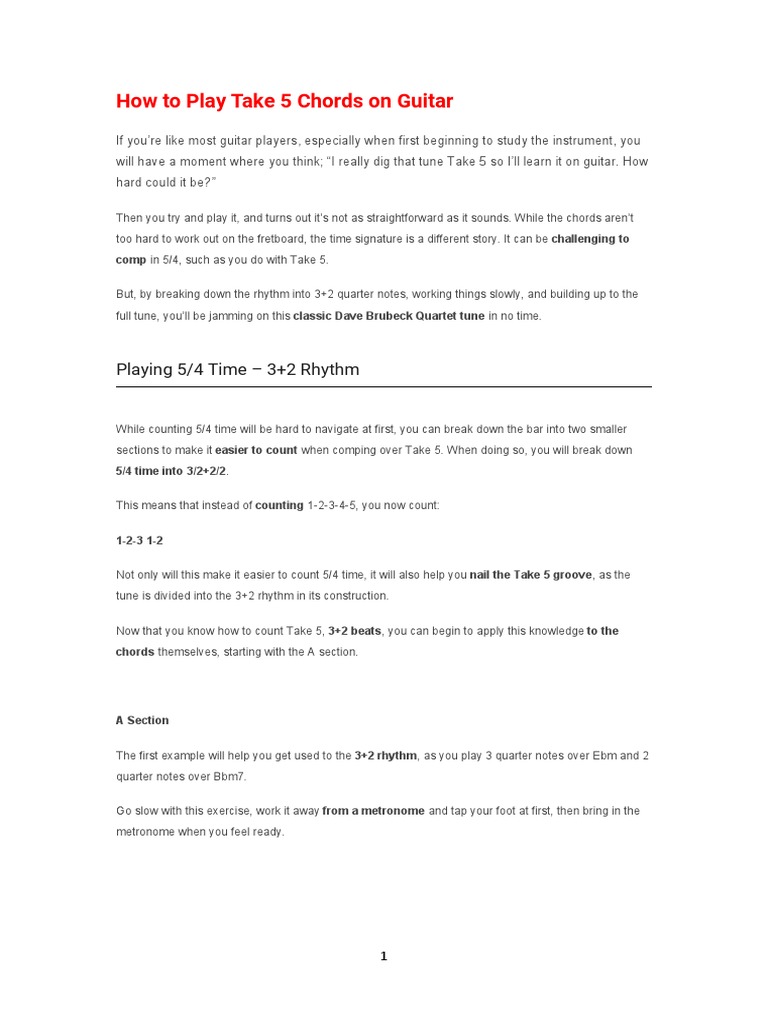 How to Play Take 5 Chords on Guitar

If you're like most guitar players, especially when first beginning to study the instrument, you will have a moment where you think; "I really dig that tune Take 5 so I'll learn it on guitar. How hard could it be?"

Then you try and play it, and turns out it's not as straightforward as it sounds. While the chords aren't too hard to work out on the fretboard, the time signature is a different story. It can be challenging to comp in 5/4, such as you do with Take 5.

But, by breaking down the rhythm into 3+2 quarter notes, working things slowly, and building up to the full tune, you'll be jamming on this classic Dave Brubeck Quartet tune in no time.

Playing 5/4 Time – 3+2 Rhythm

While counting 5/4 time will be hard to navigate at first, you can break down the bar into two smaller sections to make it easier to count when comping over Take 5. When doing so, you will break down 5/4 time into 3/2+2/2.

This means that instead of counting 1-2-3-4-5, you now count:

1-2-3 1-2

Not only will this make it easier to count 5/4 time, it will also help you nail the Take 5 groove, as the tune is divided into the 3+2 rhythm in its construction.

Now that you know how to count Take 5, 3+2 beats, you can begin to apply this knowledge to the chords themselves, starting with the A section.

A Section

The first example will help you get used to the 3+2 rhythm, as you play 3 quarter notes over Ebm and 2 quarter notes over Bbm7.

Go slow with this exercise, work it away from a metronome and tap your foot at first, then bring in the metronome when you feel ready.

1